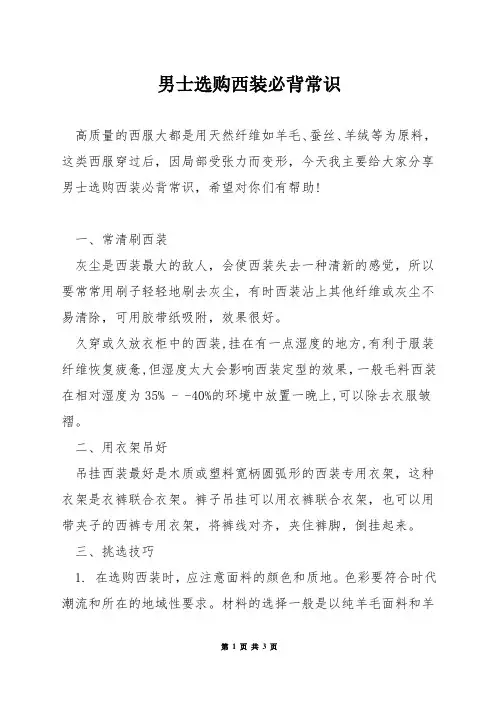 男士选购西装必背常识

高质量的西服大都是用天然纤维如羊毛、蚕丝、羊绒等为原料，这类西服穿过后，因局部受张力而变形，今天我主要给大家分享男士选购西装必背常识，希望对你们有帮助！

一、常清刷西装

灰尘是西装最大的敌人，会使西装失去一种清新的感觉，所以要常常用刷子轻轻地刷去灰尘，有时西装沾上其他纤维或灰尘不易清除，可用胶带纸吸附，效果很好。

久穿或久放衣柜中的西装,挂在有一点湿度的地方,有利于服装纤维恢复疲惫,但湿度太大会影响西装定型的效果，一般毛料西装在相对湿度为 35% - -40%的环境中放置一晚上,可以除去衣服皱褶。

二、用衣架吊好

吊挂西装最好是木质或塑料宽柄圆弧形的西装专用衣架，这种衣架是衣裤联合衣架。裤子吊挂可以用衣裤联合衣架，也可以用带夹子的西裤专用衣架，将裤线对齐，夹住裤脚，倒挂起来。

三、挑选技巧

1. 在选购西装时，应注意面料的颜色和质地。色彩要符合时代潮流和所在的地域性要求。材料的选择一般是以纯羊毛面料和羊

第 1 页 共 3 页